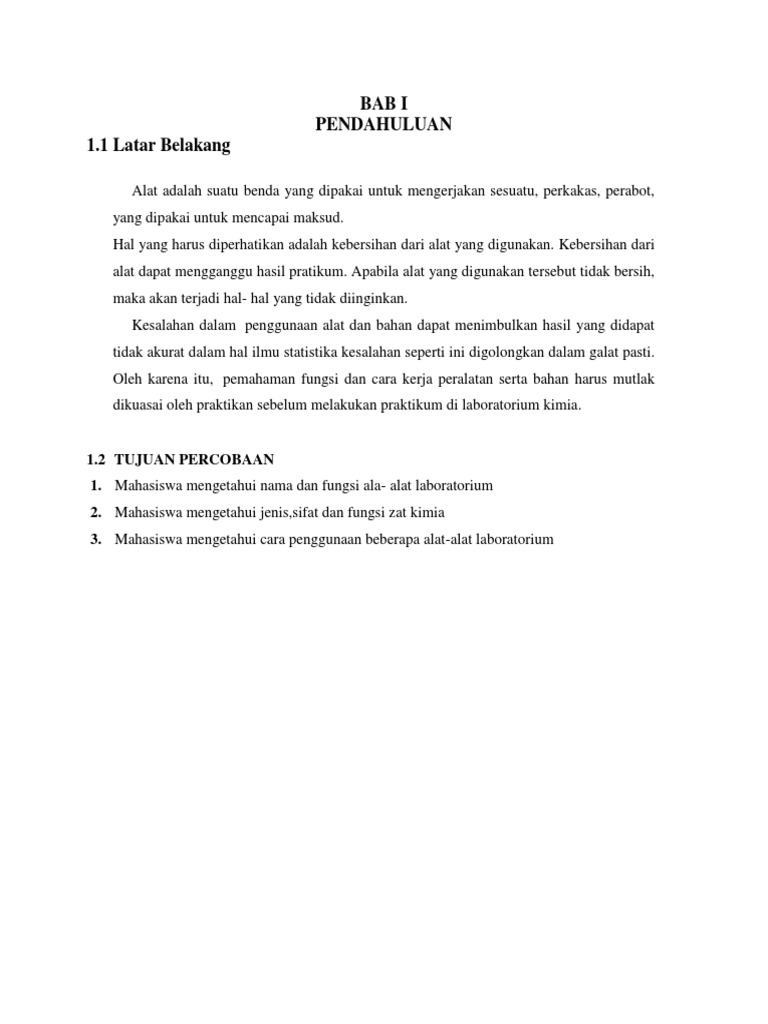 BAB I
PENDAHULUAN

1.1 Latar Belakang

Alat adalah suatu benda yang dipakai untuk mengerjakan sesuatu, perkakas, perabot, yang dipakai untuk mencapai maksud.
Hal yang harus diperhatikan adalah kebersihan dari alat yang digunakan. Kebersihan dari alat dapat mengganggu hasil pratikum. Apabila alat yang digunakan tersebut tidak bersih, maka akan terjadi hal- hal yang tidak diinginkan.

Kesalahan dalam penggunaan alat dan bahan dapat menimbulkan hasil yang didapat tidak akurat dalam hal ilmu statistika kesalahan seperti ini digolongkan dalam galat pasti. Oleh karena itu, pemahaman fungsi dan cara kerja peralatan serta bahan harus mutlak dikuasai oleh praktikan sebelum melakukan praktikum di laboratorium kimia.

1.2 TUJUAN PERCOBAAN
1. Mahasiswa mengetahui nama dan fungsi ala- alat laboratorium
2. Mahasiswa mengetahui jenis,sifat dan fungsi zat kimia
3. Mahasiswa mengetahui cara penggunaan beberapa alat-alat laboratorium